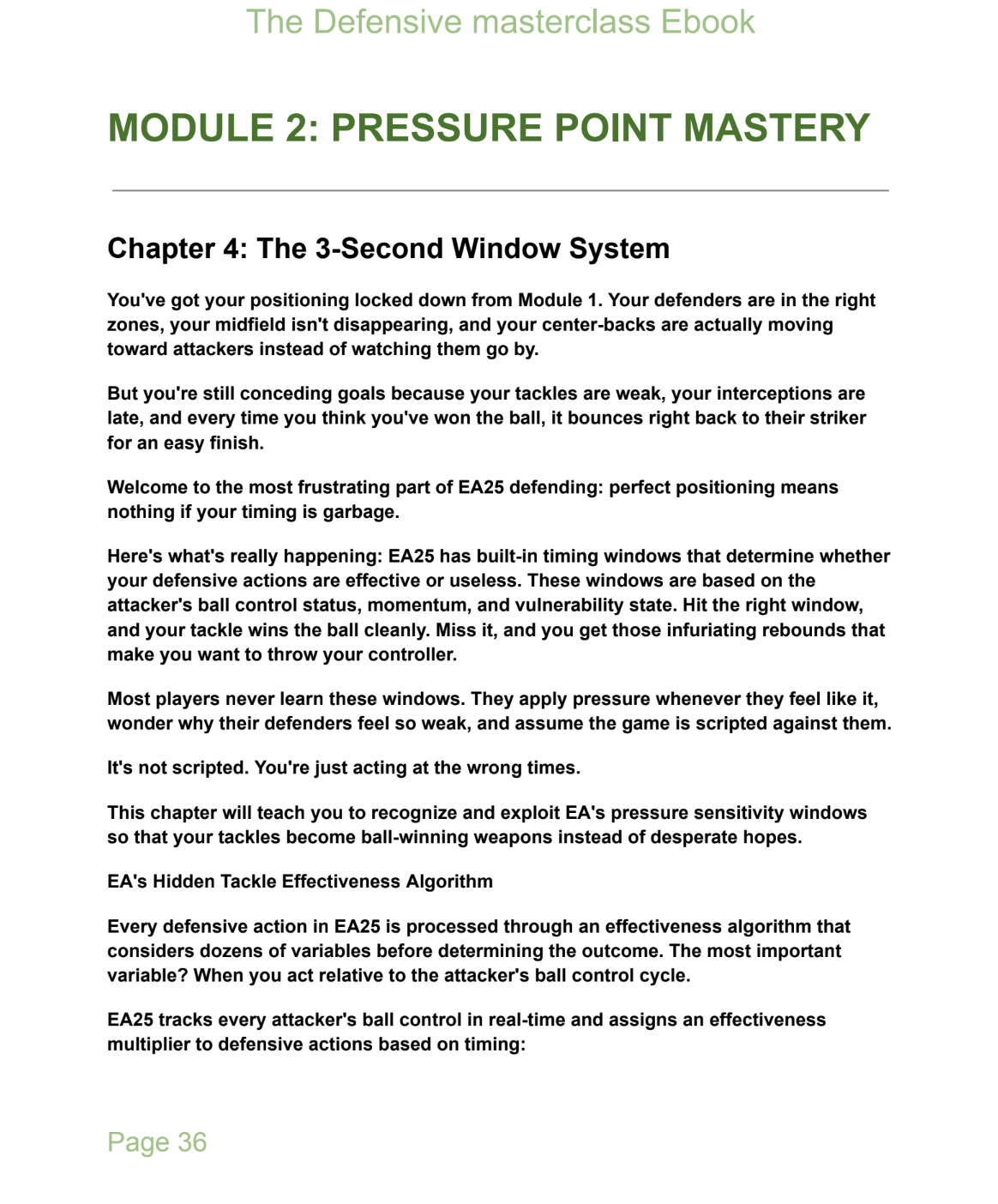 The Defensive masterclass Ebook

MODULE 2: PRESSURE POINT MASTERY

Chapter 4: The 3-Second Window System

You've got your positioning locked down from Module 1. Your defenders are in the right zones, your midfield isn't disappearing, and your center-backs are actually moving toward attackers instead of watching them go by.

But you're still conceding goals because your tackles are weak, your interceptions are late, and every time you think you've won the ball, it bounces right back to their striker for an easy finish.

Welcome to the most frustrating part of EA25 defending: perfect positioning means nothing if your timing is garbage.

Here's what's really happening: EA25 has built-in timing windows that determine whether your defensive actions are effective or useless. These windows are based on the attacker's ball control status, momentum, and vulnerability state. Hit the right window, and your tackle wins the ball cleanly. Miss it, and you get those infuriating rebounds that make you want to throw your controller.

Most players never learn these windows. They apply pressure whenever they feel like it, wonder why their defenders feel so weak, and assume the game is scripted against them.

It's not scripted. You're just acting at the wrong times.

This chapter will teach you to recognize and exploit EA's pressure sensitivity windows so that your tackles become ball-winning weapons instead of desperate hopes.

EA's Hidden Tackle Effectiveness Algorithm

Every defensive action in EA25 is processed through an effectiveness algorithm that considers dozens of variables before determining the outcome. The most important variable? When you act relative to the attacker's ball control cycle.

EA25 tracks every attacker's ball control in real-time and assigns an effectiveness multiplier to defensive actions based on timing:

Page 36